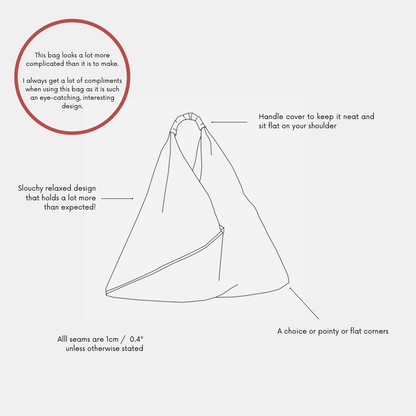 This bag looks a lot more complicated than it is to make.

I always get a lot of compliments when using this bag as it is such an eye-catching, interesting design.

Handle cover to keep it neat and sit flat on your shoulder

Slouchy relaxed design that holds a lot more than expected!

Alll seams are 1cm / 0.4" unless otherwise stated

A choice or pointy or flat corners